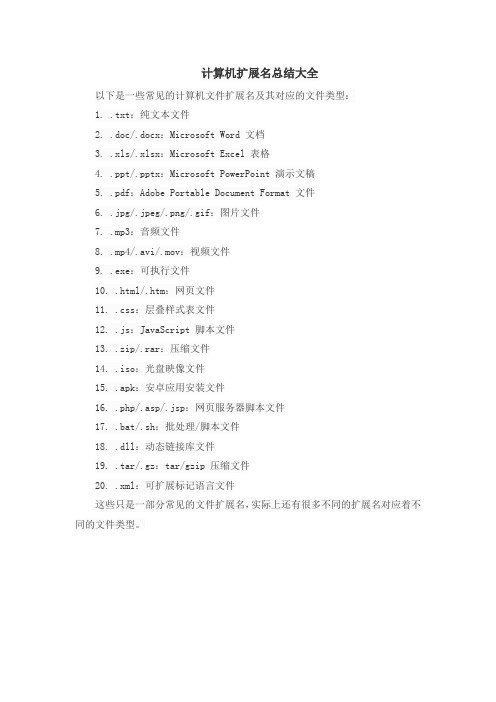 计算机扩展名总结大全

以下是一些常见的计算机文件扩展名及其对应的文件类型：

1. .txt：纯文本文件

2. .doc/.docx：Microsoft Word 文档

3. .xls/.xlsx：Microsoft Excel 表格

4. .ppt/.pptx：Microsoft PowerPoint 演示文稿

5. .pdf：Adobe Portable Document Format 文件

6. .jpg/.jpeg/.png/.gif：图片文件

7. .mp3：音频文件

8. .mp4/.avi/.mov：视频文件

9. .exe：可执行文件

10. .html/.htm：网页文件

11. .css：层叠样式表文件

12. .js：JavaScript 脚本文件

13. .zip/.rar：压缩文件

14. .iso：光盘映像文件

15. .apk：安卓应用安装文件

16. .php/.asp/.jsp：网页服务器脚本文件

17. .bat/.sh：批处理/脚本文件

18. .dll：动态链接库文件

19. .tar/.gz：tar/gzip 压缩文件

20. .xml：可扩展标记语言文件

这些只是一部分常见的文件扩展名，实际上还有很多不同的扩展名对应着不同的文件类型。